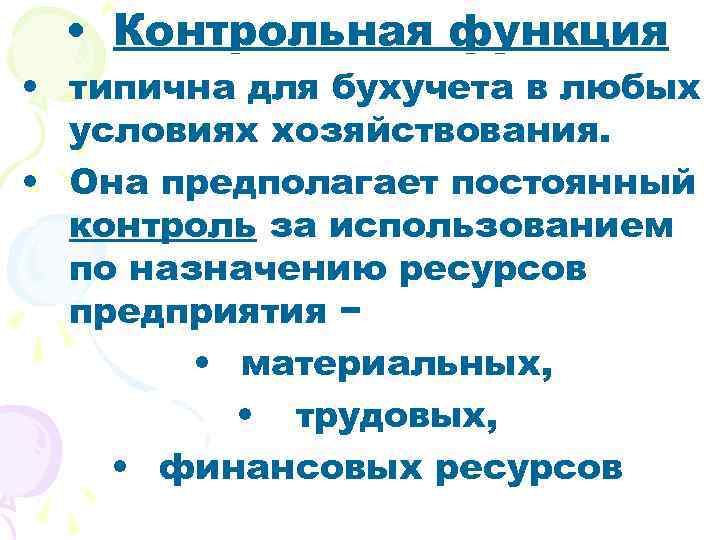 • Контрольная функция

• типична для бухучета в любых условиях хозяйствования.

• Она предполагает постоянный контроль за использованием по назначению ресурсов предприятия –

• материальных,

• трудовых,

• финансовых ресурсов